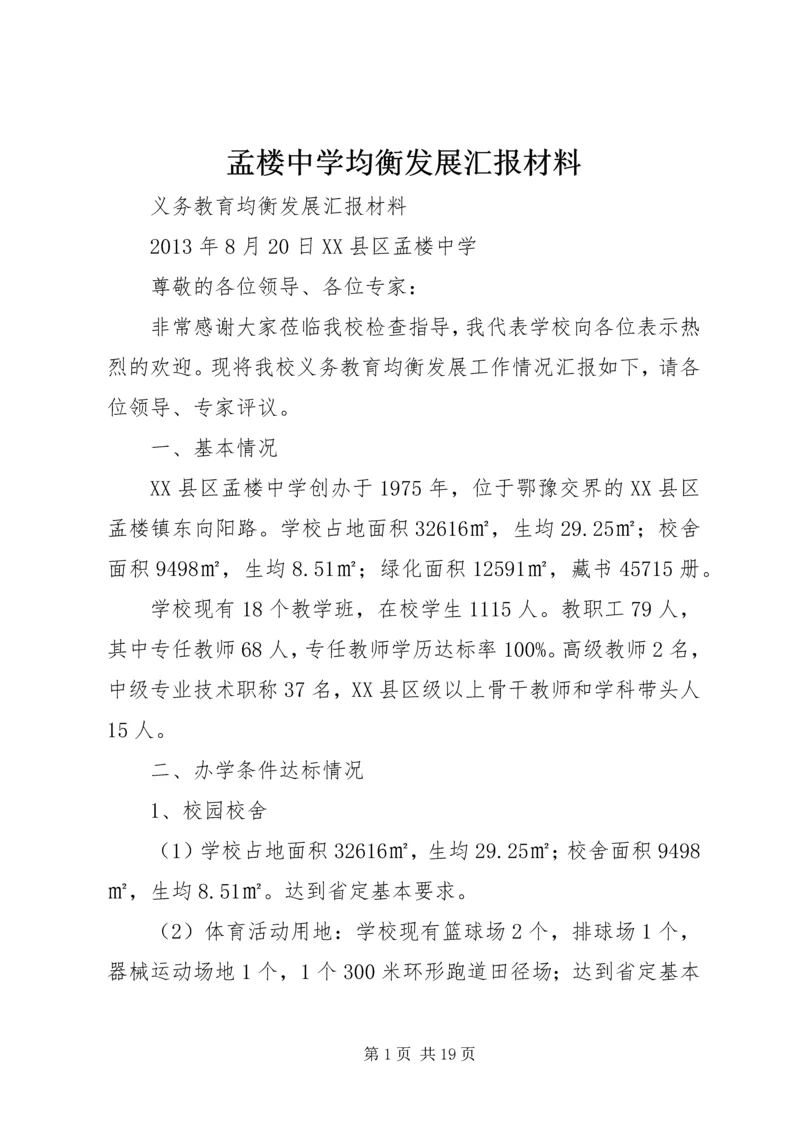 孟楼中学均衡发展汇报材料

义务教育均衡发展汇报材料

2013 年 8 月 20 日 XX 县区孟楼中学

尊敬的各位领导、各位专家：

非常感谢大家莅临我校检查指导，我代表学校向各位表示热烈的欢迎。现将我校义务教育均衡发展工作情况汇报如下，请各位领导、专家评议。

一、基本情况

XX 县区孟楼中学创办于 1975 年，位于鄂豫交界的 XX 县区孟楼镇东向阳路。学校占地面积 32616㎡，生均 29.25㎡；校舍面积 9498㎡，生均 8.51㎡；绿化面积 12591㎡，藏书 45715 册。

学校现有 18 个教学班，在校学生 1115 人。教职工 79 人，其中专任教师 68 人，专任教师学历达标率 100%。高级教师 2 名，中级专业技术职称 37 名，XX 县区级以上骨干教师和学科带头人 15 人。

二、办学条件达标情况

1、校园校舍

（1）学校占地面积 32616㎡，生均 29.25㎡；校舍面积 9498㎡，生均 8.51㎡。达到省定基本要求。

（2）体育活动用地：学校现有篮球场 2 个，排球场 1 个，器械运动场地 1 个，1 个 300 米环形跑道田径场；达到省定基本

第 1 页 共 19 页